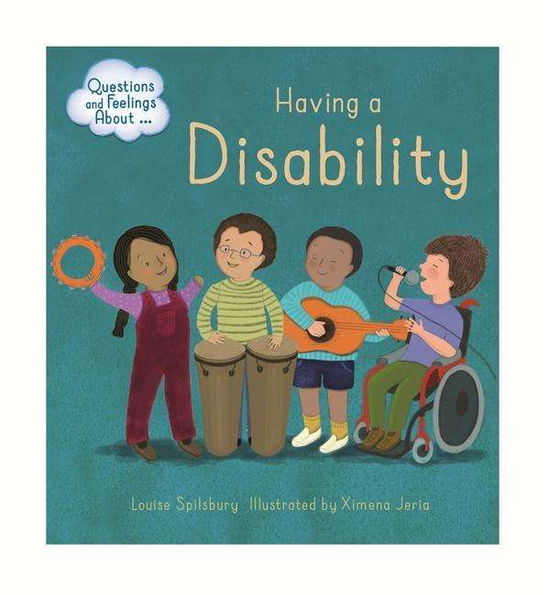 Questions and Feelings About ...

Having a Disability

Louise Spilsbury Illustrated by Ximena Jeria